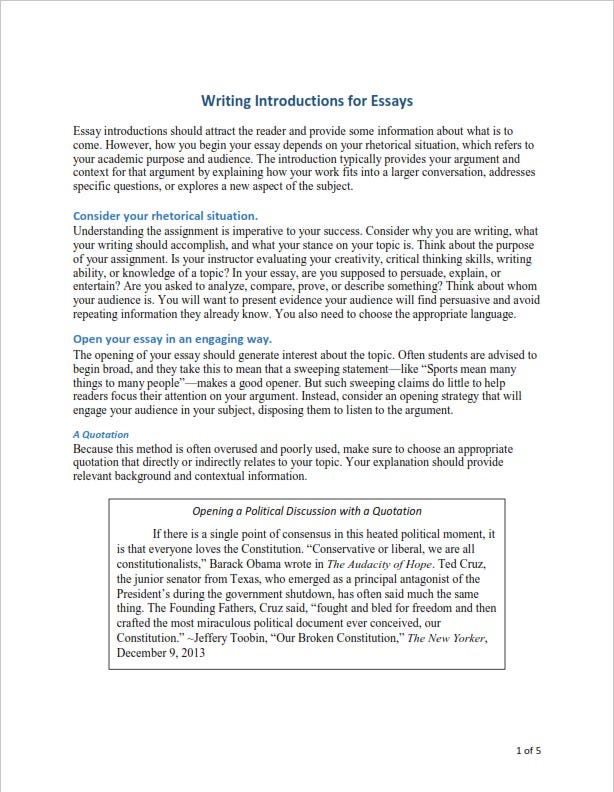 Writing Introductions for Essays

Essay introductions should attract the reader and provide some information about what is to come. However, how you begin your essay depends on your rhetorical situation, which refers to your academic purpose and audience. The introduction typically provides your argument and context for that argument by explaining how your work fits into a larger conversation, addresses specific questions, or explores a new aspect of the subject.

Consider your rhetorical situation.
Understanding the assignment is imperative to your success. Consider why you are writing, what your writing should accomplish, and what your stance on your topic is. Think about the purpose of your assignment. Is your instructor evaluating your creativity, critical thinking skills, writing ability, or knowledge of a topic? In your essay, are you supposed to persuade, explain, or entertain? Are you asked to analyze, compare, prove, or describe something? Think about whom your audience is. You will want to present evidence your audience will find persuasive and avoid repeating information they already know. You also need to choose the appropriate language.

Open your essay in an engaging way.
The opening of your essay should generate interest about the topic. Often students are advised to begin broad, and they take this to mean that a sweeping statement—like "Sports mean many things to many people"—makes a good opener. But such sweeping claims do little to help readers focus their attention on your argument. Instead, consider an opening strategy that will engage your audience in your subject, disposing them to listen to the argument.

A Quotation
Because this method is often overused and poorly used, make sure to choose an appropriate quotation that directly or indirectly relates to your topic. Your explanation should provide relevant background and contextual information.

Opening a Political Discussion with a Quotation

If there is a single point of consensus in this heated political moment, it is that everyone loves the Constitution. "Conservative or liberal, we are all constitutionalists," Barack Obama wrote in The Audacity of Hope. Ted Cruz, the junior senator from Texas, who emerged as a principal antagonist of the President's during the government shutdown, has often said much the same thing. The Founding Fathers, Cruz said, "fought and bled for freedom and then crafted the most miraculous political document ever conceived, our Constitution." ~Jeffery Toobin, "Our Broken Constitution," The New Yorker, December 9, 2013

1 of 5